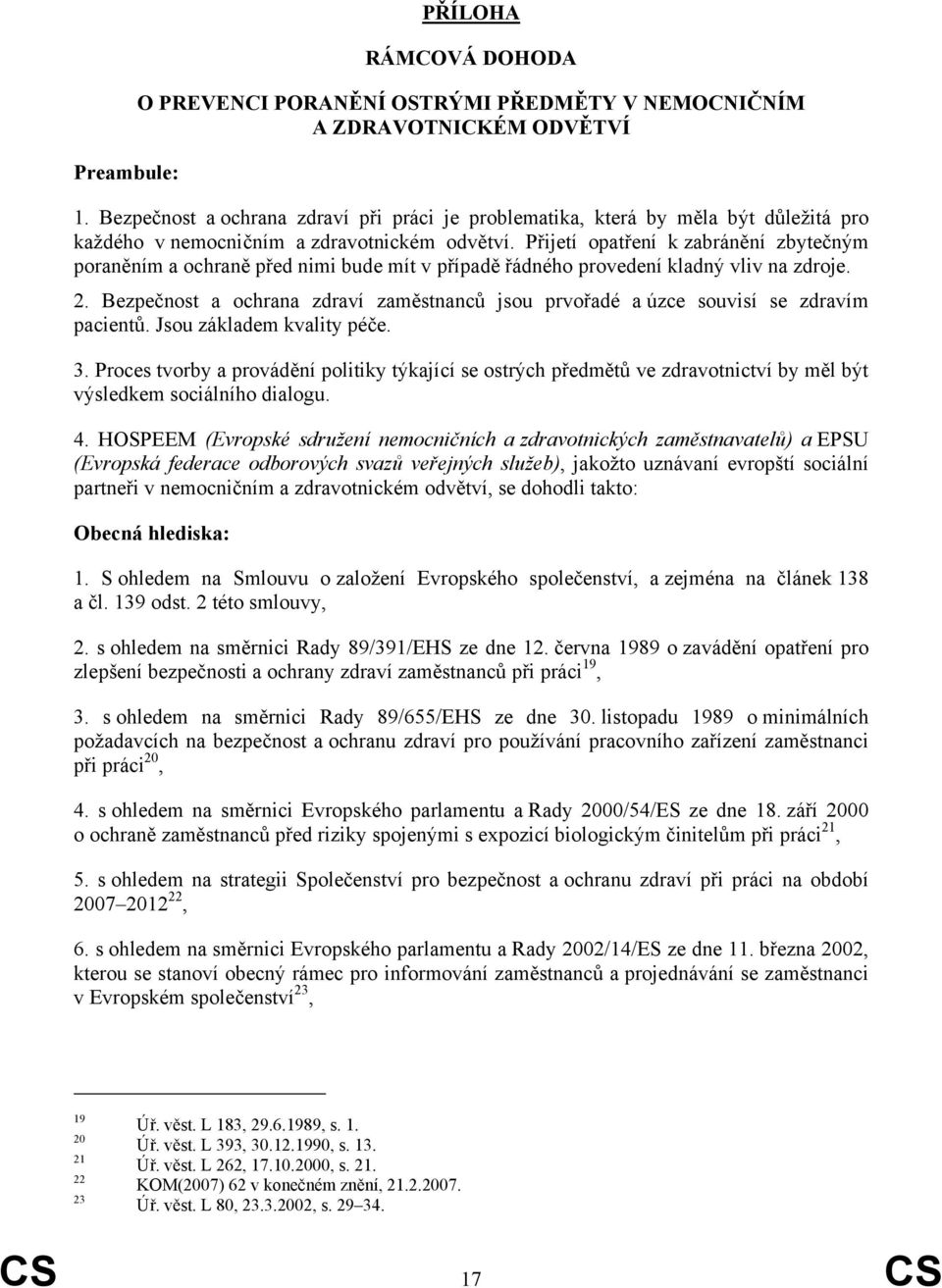 PŘÍLOHA

RÁMCOVÁ DOHODA

O PREVENCI PORANĚNÍ OSTRÝMI PŘEDMĚTY V NEMOCNIČNÍM A ZDRAVOTNICKÉM ODVĚTVÍ

Preambule:

1. Bezpečnost a ochrana zdraví při práci je problematika, která by měla být důležitá pro každého v nemocničním a zdravotnickém odvětví. Přijetí opatření k zabránění zbytečným poraněním a ochraně před nimi bude mít v případě řádného provedení kladný vliv na zdroje.

2. Bezpečnost a ochrana zdraví zaměstnanců jsou prvořadé a úzce souvisí se zdravím pacientů. Jsou základem kvality péče.

3. Proces tvorby a provádění politiky týkající se ostrých předmětů ve zdravotnictví by měl být výsledkem sociálního dialogu.

4. HOSPEEM (Evropské sdružení nemocničních a zdravotnických zaměstnavatelů) a EPSU (Evropská federace odborových svazů veřejných služeb), jakožto uznávaní evropští sociální partneři v nemocničním a zdravotnickém odvětví, se dohodli takto:

Obecná hlediska:

1. S ohledem na Smlouvu o založení Evropského společenství, a zejména na článek 138 a čl. 139 odst. 2 této smlouvy,

2. s ohledem na směrnici Rady 89/391/EHS ze dne 12. června 1989 o zavádění opatření pro zlepšení bezpečnosti a ochrany zdraví zaměstnanců při práci$^{19}$,

3. s ohledem na směrnici Rady 89/655/EHS ze dne 30. listopadu 1989 o minimálních požadavcích na bezpečnost a ochranu zdraví pro používání pracovního zařízení zaměstnanci při práci$^{20}$,

4. s ohledem na směrnici Evropského parlamentu a Rady 2000/54/ES ze dne 18. září 2000 o ochraně zaměstnanců před riziky spojenými s expozicí biologickým činitelům při práci$^{21}$,

5. s ohledem na strategii Společenství pro bezpečnost a ochranu zdraví při práci na období 2007–2012$^{22}$,

6. s ohledem na směrnici Evropského parlamentu a Rady 2002/14/ES ze dne 11. března 2002, kterou se stanoví obecný rámec pro informování zaměstnanců a projednávání se zaměstnanci v Evropském společenství$^{23}$,

19 Úř. věst. L 183, 29.6.1989, s. 1.
20 Úř. věst. L 393, 30.12.1990, s. 13.
21 Úř. věst. L 262, 17.10.2000, s. 21.
22 KOM(2007) 62 v konečném znění, 21.2.2007.
23 Úř. věst. L 80, 23.3.2002, s. 29–34.

CS 17 CS